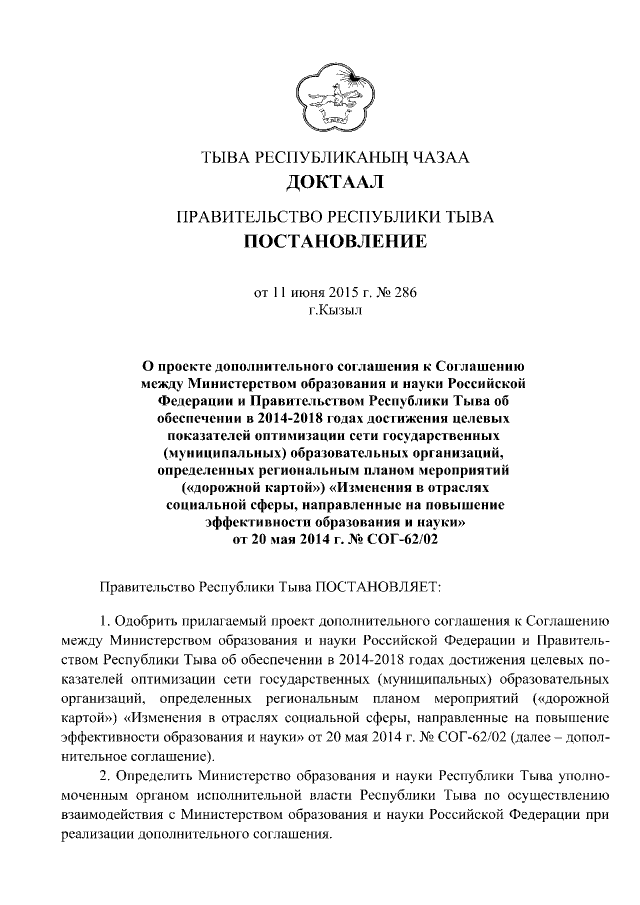 ТЫВА РЕСПУБЛИКАНЫҢ ЧАЗАА
ДОКТААЛ

ПРАВИТЕЛЬСТВО РЕСПУБЛИКИ ТЫВА
ПОСТАНОВЛЕНИЕ

от 11 июня 2015 г. № 286
г.Кызыл

О проекте дополнительного соглашения к Соглашению между Министерством образования и науки Российской Федерации и Правительством Республики Тыва об обеспечении в 2014-2018 годах достижения целевых показателей оптимизации сети государственных (муниципальных) образовательных организаций, определенных региональным планом мероприятий («дорожной картой») «Изменения в отраслях социальной сферы, направленные на повышение эффективности образования и науки» от 20 мая 2014 г. № СОГ-62/02

Правительство Республики Тыва ПОСТАНОВЛЯЕТ:

1. Одобрить прилагаемый проект дополнительного соглашения к Соглашению между Министерством образования и науки Российской Федерации и Правительством Республики Тыва об обеспечении в 2014-2018 годах достижения целевых показателей оптимизации сети государственных (муниципальных) образовательных организаций, определенных региональным планом мероприятий («дорожной картой») «Изменения в отраслях социальной сферы, направленные на повышение эффективности образования и науки» от 20 мая 2014 г. № СОГ-62/02 (далее – дополнительное соглашение).

2. Определить Министерство образования и науки Республики Тыва уполномоченным органом исполнительной власти Республики Тыва по осуществлению взаимодействия с Министерством образования и науки Российской Федерации при реализации дополнительного соглашения.